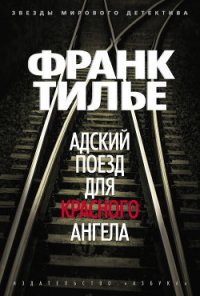 ЗВЕЗДЫ МИРОВОГО ДЕТЕКТИВА

ФРАНК ТИЛЬЕ

АДСКИЙ ПОЕЗД ДЛЯ КРАСНОГО АНГЕЛА

ИЗДАТЕЛЬСТВО «АЗБУКА»